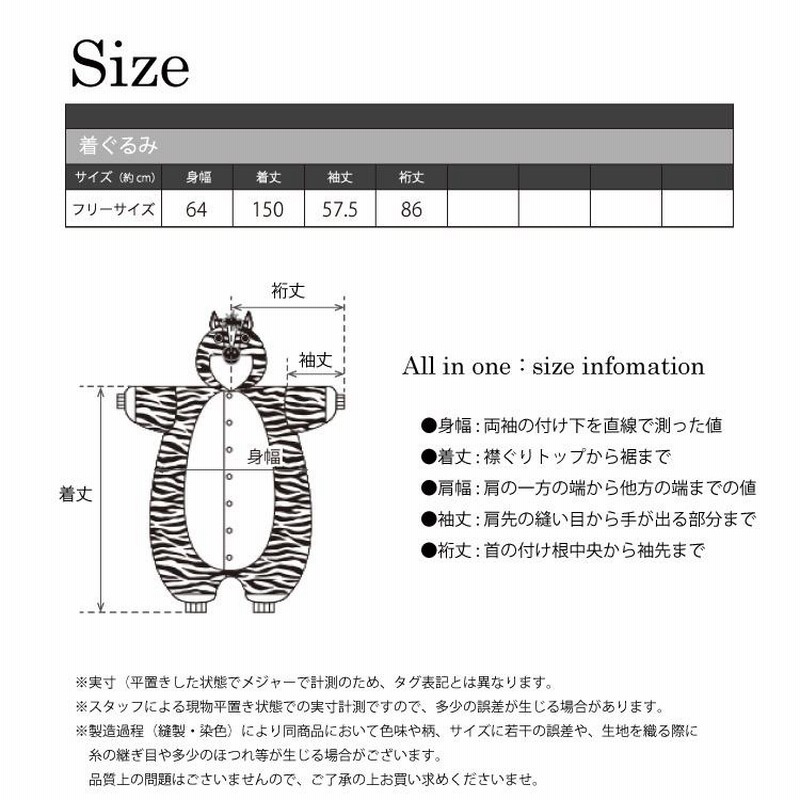 Size

着ぐるみ

| サイズ（約cm） | 身幅 | 着丈 | 袖丈 | 裄丈 | | | | |
|---|---|---|---|---|---|---|---|---|
| フリーサイズ | 64 | 150 | 57.5 | 86 | | | | |

裄丈
袖丈
身幅
着丈

All in one：size infomation

●身幅：両袖の付け下を直線で測った値
●着丈：襟ぐりトップから裾まで
●肩幅：肩の一方の端から他方の端までの値
●袖丈：肩先の縫い目から手が出る部分まで
●裄丈：首の付け根中央から袖先まで

※実寸（平置きした状態でメジャーで計測のため、タグ表記とは異なります。
※スタッフによる現物平置き状態での実寸計測ですので、多少の誤差が生じる場合があります。
※製造過程（縫製・染色）により同商品において色味や柄、サイズに若干の誤差や、生地を織る際に糸の継ぎ目や多少のほつれ等が生じる場合がございます。
品質上の問題はございませんので、ご了承の上お買い求めくださいませ。